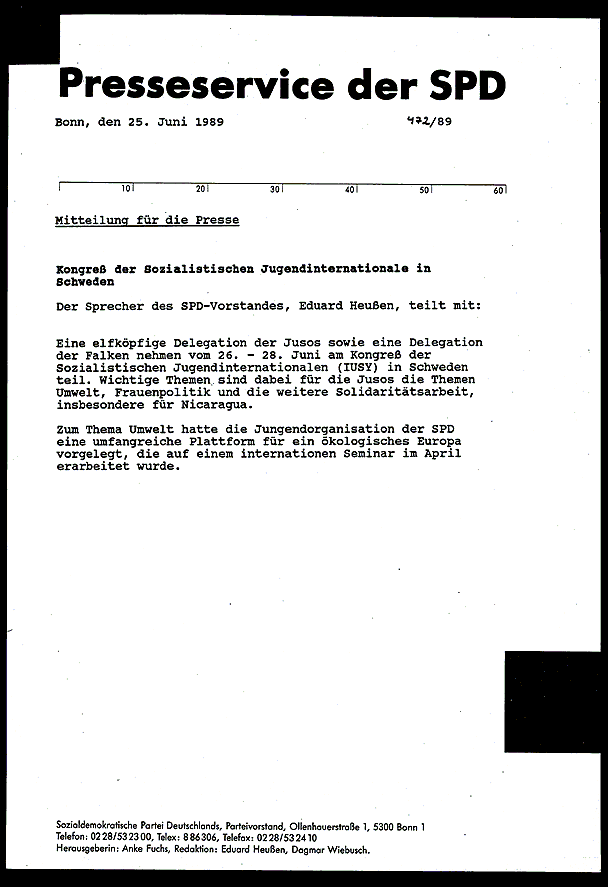 Presseservice der SPD

Bonn, den 25. Juni 1989 472/89

10 20 30 40 50 60

Mitteilung für die Presse

Kongreß der Sozialistischen Jugendinternationale in Schweden

Der Sprecher des SPD-Vorstandes, Eduard Heußen, teilt mit:

Eine elfköpfige Delegation der Jusos sowie eine Delegation der Falken nehmen vom 26. - 28. Juni am Kongreß der Sozialistischen Jugendinternationalen (IUSY) in Schweden teil. Wichtige Themen sind dabei für die Jusos die Themen Umwelt, Frauenpolitik und die weitere Solidaritätsarbeit, insbesondere für Nicaragua.

Zum Thema Umwelt hatte die Jungendorganisation der SPD eine umfangreiche Plattform für ein ökologisches Europa vorgelegt, die auf einem internationen Seminar im April erarbeitet wurde.

Sozialdemokratische Partei Deutschlands, Parteivorstand, Ollenhauerstraße 1, 5300 Bonn 1
Telefon: 0228/532300, Telex: 886306, Telefax: 0228/532410
Herausgeberin: Anke Fuchs, Redaktion: Eduard Heußen, Dagmar Wiebusch.